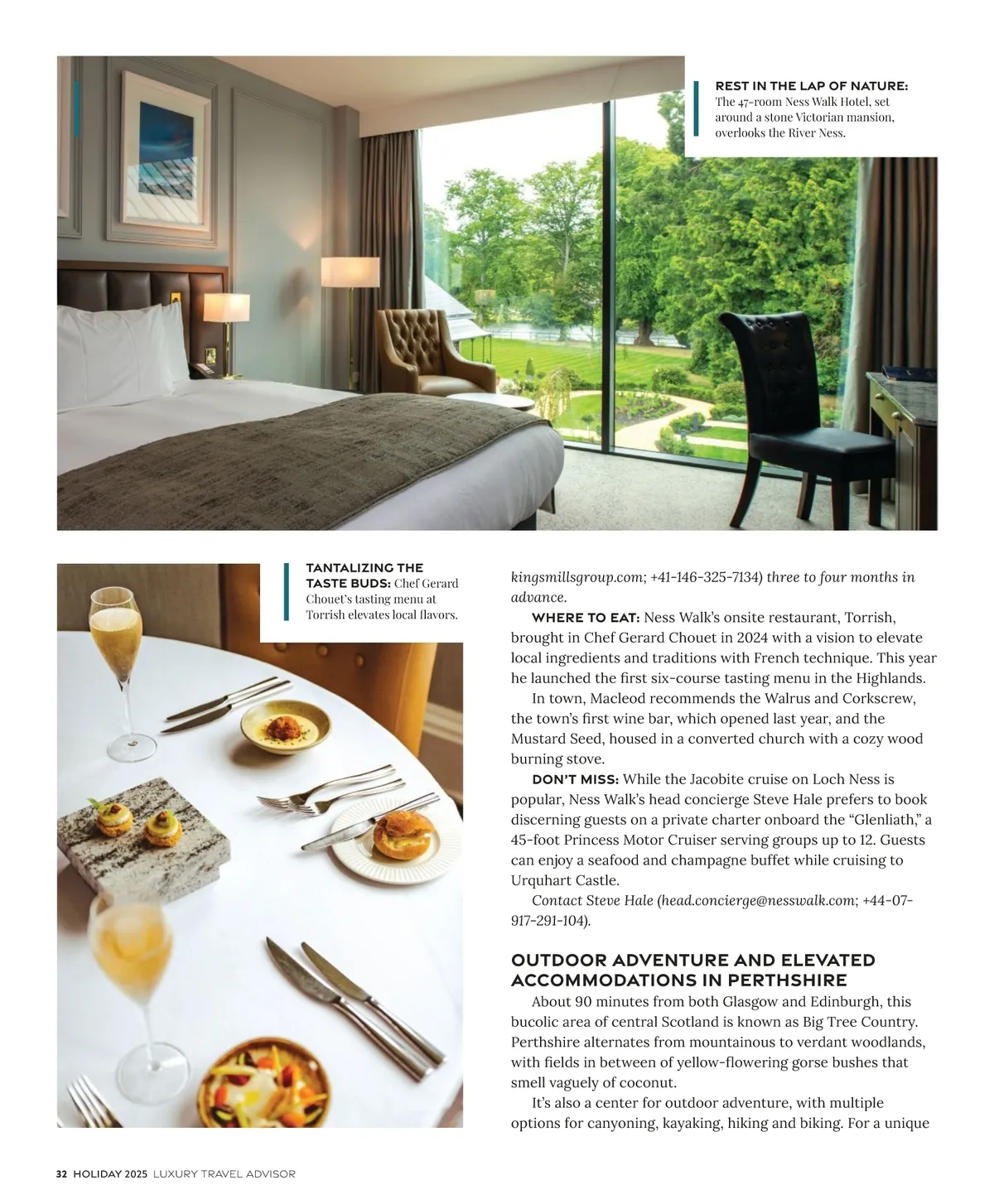 REST IN THE LAP OF NATURE: The 47-room Ness Walk Hotel, set around a stone Victorian mansion, overlooks the River Ness.

TANTALIZING THE TASTE BUDS: Chef Gerard Chouet's tasting menu at Torrish elevates local flavors.

kingsmillsgroup.com; +41-146-325-7134) three to four months in advance.

WHERE TO EAT: Ness Walk's onsite restaurant, Torrish, brought in Chef Gerard Chouet in 2024 with a vision to elevate local ingredients and traditions with French technique. This year he launched the first six-course tasting menu in the Highlands.

In town, Macleod recommends the Walrus and Corkscrew, the town's first wine bar, which opened last year, and the Mustard Seed, housed in a converted church with a cozy wood burning stove.

DON'T MISS: While the Jacobite cruise on Loch Ness is popular, Ness Walk's head concierge Steve Hale prefers to book discerning guests on a private charter onboard the "Glenliath," a 45-foot Princess Motor Cruiser serving groups up to 12. Guests can enjoy a seafood and champagne buffet while cruising to Urquhart Castle.

Contact Steve Hale (head.concierge@nesswalk.com; +44-07-917-291-104).

OUTDOOR ADVENTURE AND ELEVATED ACCOMMODATIONS IN PERTHSHIRE

About 90 minutes from both Glasgow and Edinburgh, this bucolic area of central Scotland is known as Big Tree Country. Perthshire alternates from mountainous to verdant woodlands, with fields in between of yellow-flowering gorse bushes that smell vaguely of coconut.

It's also a center for outdoor adventure, with multiple options for canyoning, kayaking, hiking and biking. For a unique

32 HOLIDAY 2025 LUXURY TRAVEL ADVISOR